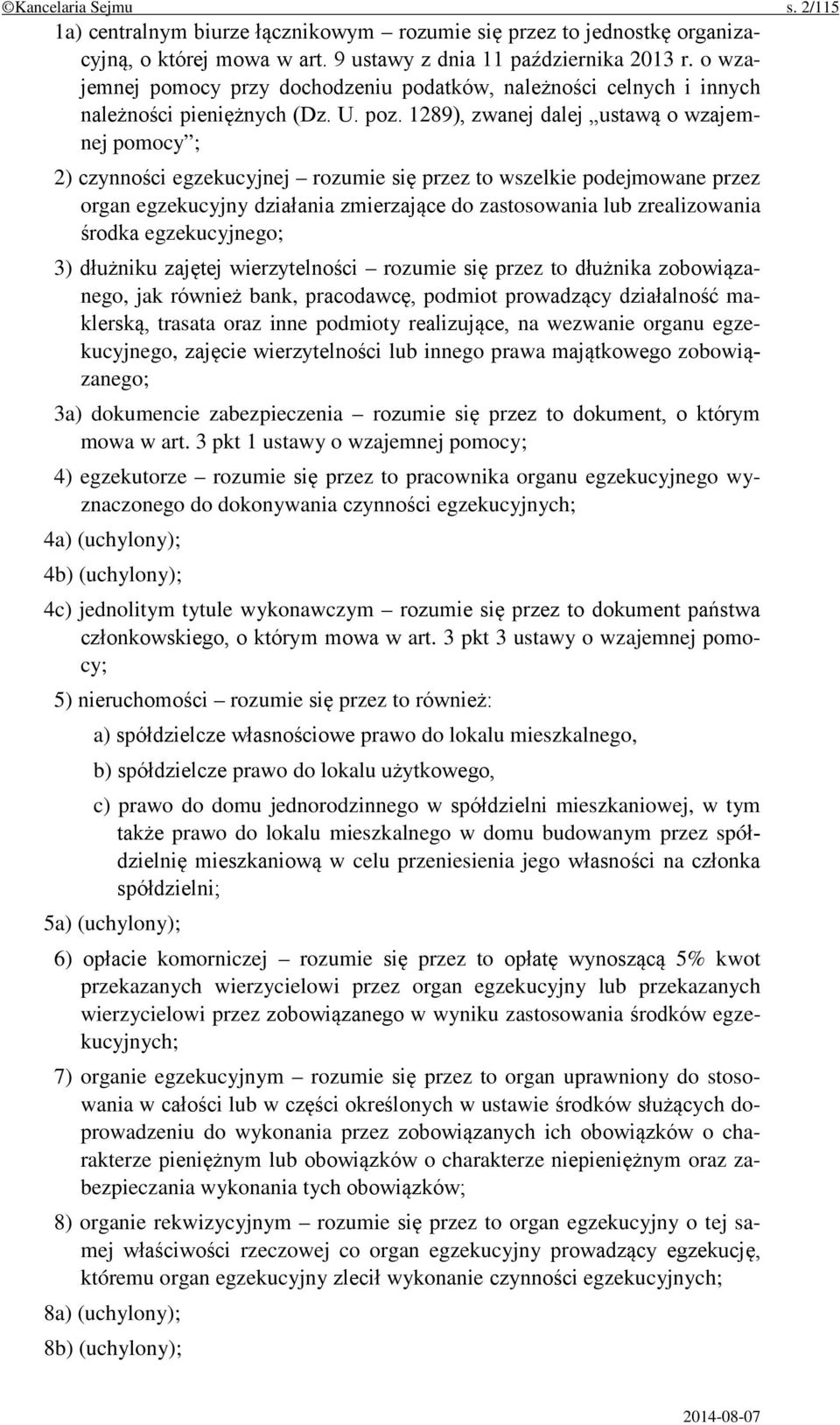 ©Kancelaria Sejmu s. 2/115

1a) centralnym biurze łącznikowym – rozumie się przez to jednostkę organizacyjną, o której mowa w art. 9 ustawy z dnia 11 października 2013 r. o wzajemnej pomocy przy dochodzeniu podatków, należności celnych i innych należności pieniężnych (Dz. U. poz. 1289), zwanej dalej „ustawą o wzajemnej pomocy”;

2) czynności egzekucyjnej – rozumie się przez to wszelkie podejmowane przez organ egzekucyjny działania zmierzające do zastosowania lub zrealizowania środka egzekucyjnego;

3) dłużniku zajętej wierzytelności – rozumie się przez to dłużnika zobowiązanego, jak również bank, pracodawcę, podmiot prowadzący działalność maklerską, trasata oraz inne podmioty realizujące, na wezwanie organu egzekucyjnego, zajęcie wierzytelności lub innego prawa majątkowego zobowiązanego;

3a) dokumencie zabezpieczenia – rozumie się przez to dokument, o którym mowa w art. 3 pkt 1 ustawy o wzajemnej pomocy;

4) egzekutorze – rozumie się przez to pracownika organu egzekucyjnego wyznaczonego do dokonywania czynności egzekucyjnych;

4a) (uchylony);

4b) (uchylony);

4c) jednolitym tytule wykonawczym – rozumie się przez to dokument państwa członkowskiego, o którym mowa w art. 3 pkt 3 ustawy o wzajemnej pomocy;

5) nieruchomości – rozumie się przez to również:

a) spółdzielcze własnościowe prawo do lokalu mieszkalnego,

b) spółdzielcze prawo do lokalu użytkowego,

c) prawo do domu jednorodzinnego w spółdzielni mieszkaniowej, w tym także prawo do lokalu mieszkalnego w domu budowanym przez spółdzielnię mieszkaniową w celu przeniesienia jego własności na członka spółdzielni;

5a) (uchylony);

6) opłacie komorniczej – rozumie się przez to opłatę wynoszącą 5% kwot przekazanych wierzycielowi przez organ egzekucyjny lub przekazanych wierzycielowi przez zobowiązanego w wyniku zastosowania środków egzekucyjnych;

7) organie egzekucyjnym – rozumie się przez to organ uprawniony do stosowania w całości lub w części określonych w ustawie środków służących doprowadzeniu do wykonania przez zobowiązanych ich obowiązków o charakterze pieniężnym lub obowiązków o charakterze niepieniężnym oraz zabezpieczania wykonania tych obowiązków;

8) organie rekwizycyjnym – rozumie się przez to organ egzekucyjny o tej samej właściwości rzeczowej co organ egzekucyjny prowadzący egzekucję, któremu organ egzekucyjny zlecił wykonanie czynności egzekucyjnych;

8a) (uchylony);

8b) (uchylony);

2014-08-07